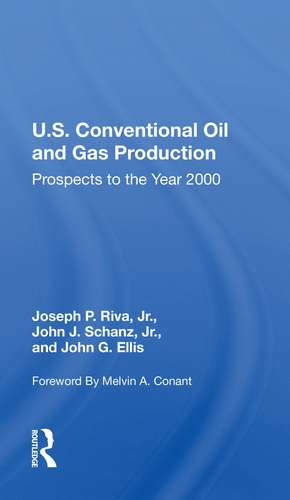 U.S. Conventional Oil and Gas Production

Prospects to the Year 2000

Joseph P. Riva, Jr., John J. Schanz, Jr., and John G. Ellis

Foreword By Melvin A. Conant

ROUTLEDGE